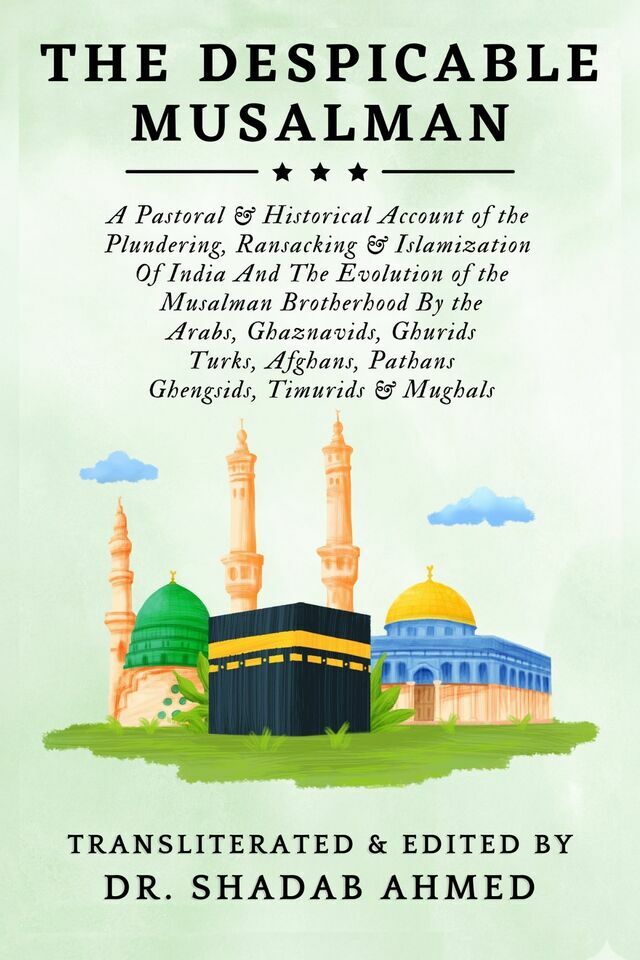 THE DESPICABLE MUSALMAN

★ ★ ★

A Pastoral & Historical Account of the Plundering, Ransacking & Islamization Of India And The Evolution of the Musalman Brotherhood By the Arabs, Ghaznavids, Ghurids Turks, Afghans, Pathans Ghengsids, Timurids & Mughals

TRANSLITERATED & EDITED BY
DR. SHADAB AHMED